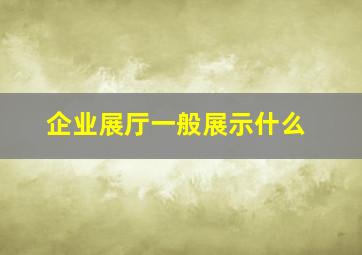 企业展厅一般展示什么